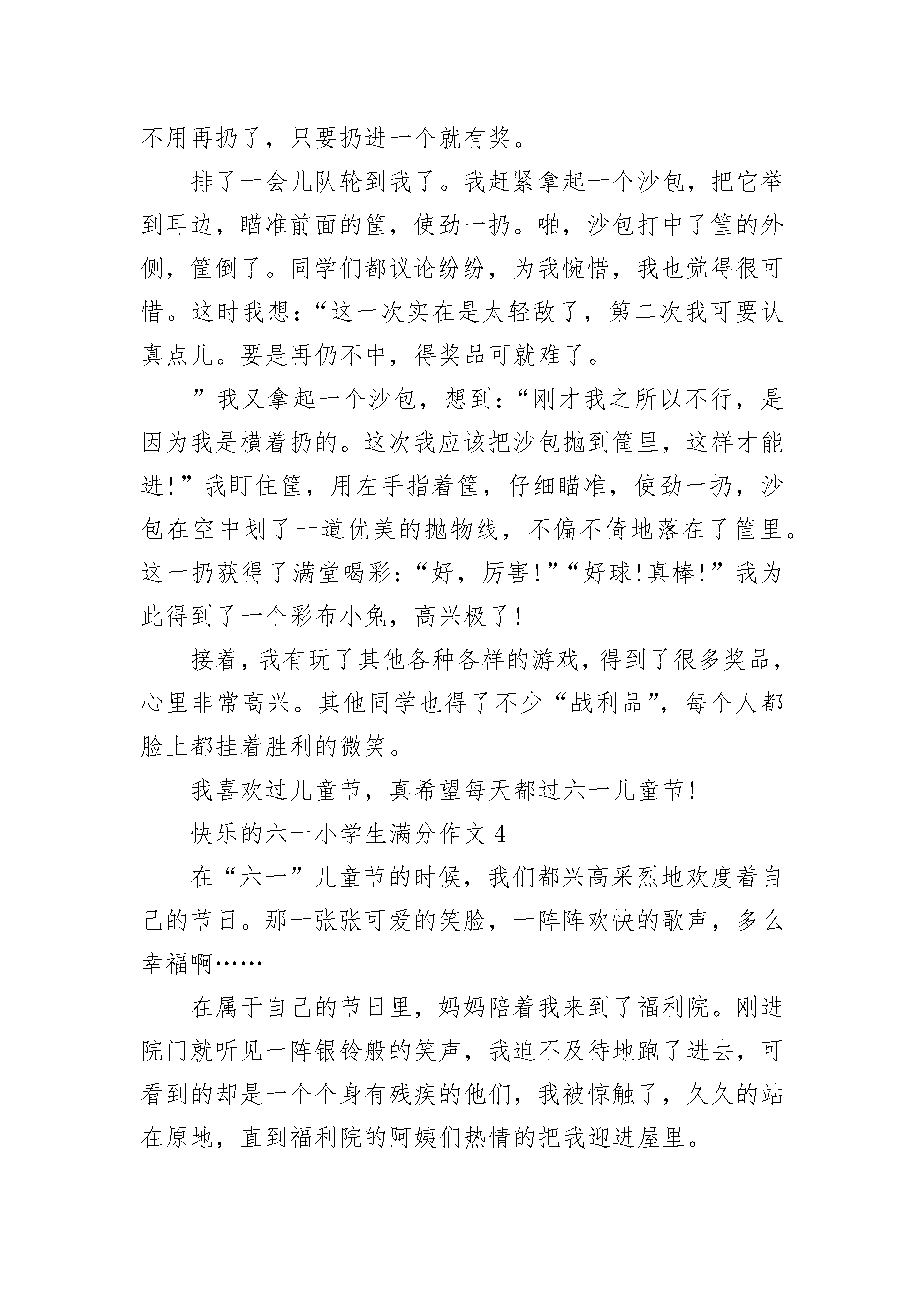 不用再扔了，只要扔进一个就有奖。

排了一会儿队轮到我了。我赶紧拿起一个沙包，把它举到耳边，瞄准前面的筐，使劲一扔。啪，沙包打中了筐的外侧，筐倒了。同学们都议论纷纷，为我惋惜，我也觉得很可惜。这时我想：“这一次实在是太轻敌了，第二次我可要认真点儿。要是再仍不中，得奖品可就难了。

”我又拿起一个沙包，想到：“刚才我之所以不行，是因为我是横着扔的。这次我应该把沙包抛到筐里，这样才能进!”我盯住筐，用左手指着筐，仔细瞄准，使劲一扔，沙包在空中划了一道优美的抛物线，不偏不倚地落在了筐里。这一扔获得了满堂喝彩：“好，厉害!”“好球!真棒!”我为此得到了一个彩布小兔，高兴极了!

接着，我有玩了其他各种各样的游戏，得到了很多奖品，心里非常高兴。其他同学也得了不少“战利品”，每个人都脸上都挂着胜利的微笑。

我喜欢过儿童节，真希望每天都过六一儿童节!

快乐的六一小学生满分作文 4

在“六一”儿童节的时候，我们都兴高采烈地欢度着自己的节日。那一张张可爱的笑脸，一阵阵欢快的歌声，多么幸福啊……

在属于自己的节日里，妈妈陪着我来到了福利院。刚进院门就听见一阵银铃般的笑声，我迫不及待地跑了进去，可看到的却是一个个身有残疾的他们，我被惊触了，久久的站在原地，直到福利院的阿姨们热情的把我迎进屋里。